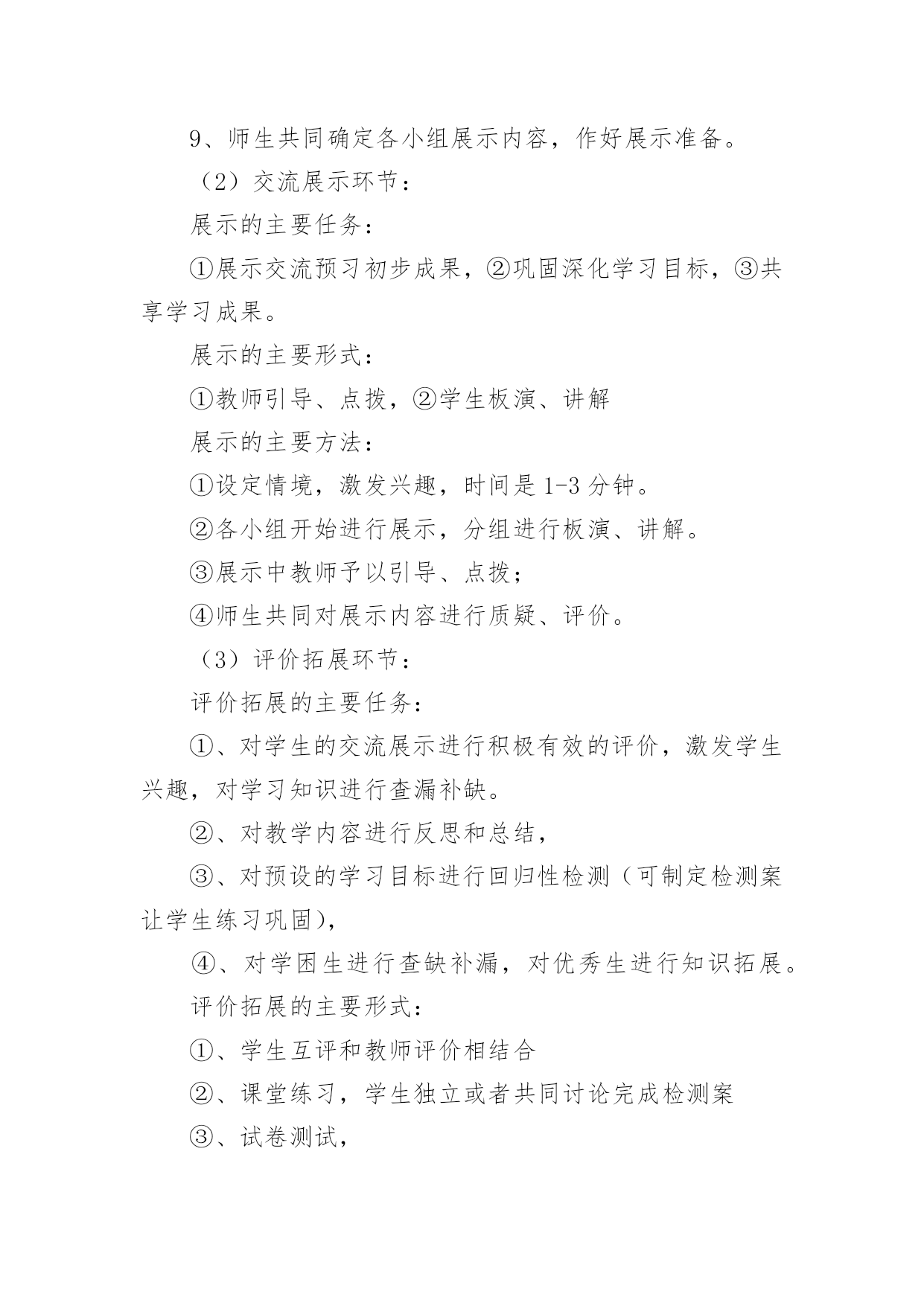 9、师生共同确定各小组展示内容，作好展示准备。

（2）交流展示环节：

展示的主要任务：

①展示交流预习初步成果，②巩固深化学习目标，③共享学习成果。

展示的主要形式：

①教师引导、点拨，②学生板演、讲解

展示的主要方法：

①设定情境，激发兴趣，时间是 1-3 分钟。

②各小组开始进行展示，分组进行板演、讲解。

③展示中教师予以引导、点拨；

④师生共同对展示内容进行质疑、评价。

（3）评价拓展环节：

评价拓展的主要任务：

①、对学生的交流展示进行积极有效的评价，激发学生兴趣，对学习知识进行查漏补缺。

②、对教学内容进行反思和总结，

③、对预设的学习目标进行回归性检测（可制定检测案让学生练习巩固），

④、对学困生进行查缺补漏，对优秀生进行知识拓展。

评价拓展的主要形式：

①、学生互评和教师评价相结合

②、课堂练习，学生独立或者共同讨论完成检测案

③、试卷测试，